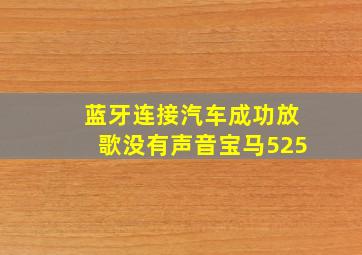 蓝牙连接汽车成功放歌没有声音宝马525